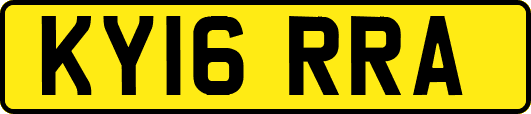 KY16 RRA